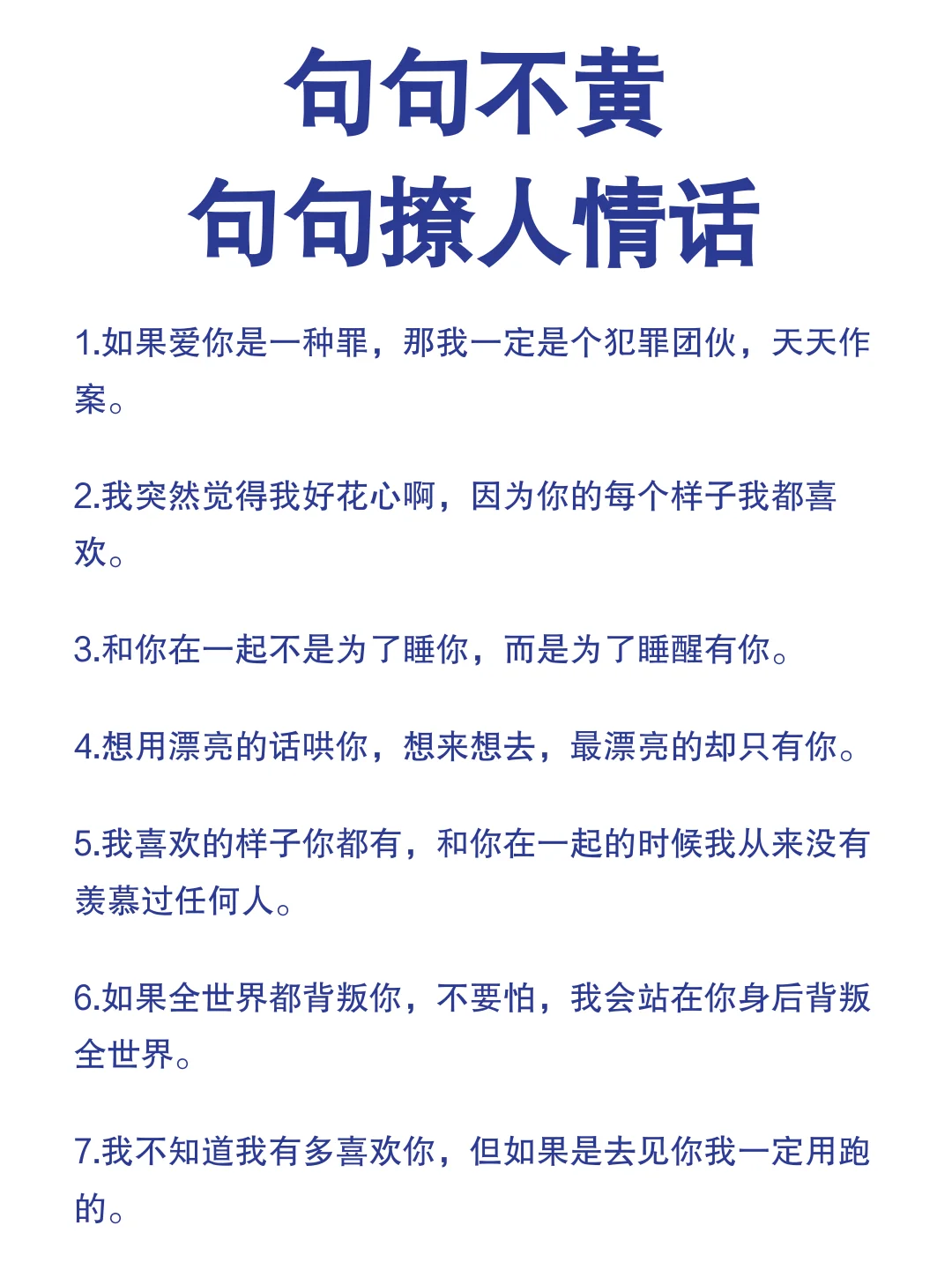 句句不黄
句句撩人情话

1.如果爱你是一种罪，那我一定是个犯罪团伙，天天作案。

2.我突然觉得我好花心啊，因为你的每个样子我都喜欢。

3.和你在一起不是为了睡你，而是为了睡醒有你。

4.想用漂亮的话哄你，想来想去，最漂亮的却只有你。

5.我喜欢的样子你都有，和你在一起的时候我从来没有羡慕过任何人。

6.如果全世界都背叛你，不要怕，我会站在你身后背叛全世界。

7.我不知道我有多喜欢你，但如果是去见你我一定用跑的。